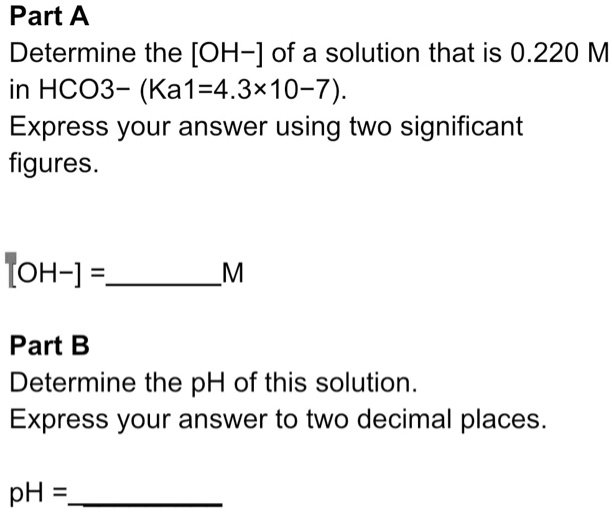 Part A

Determine the [OH−] of a solution that is 0.220 M in HCO3− (Ka1=4.3×10−7).

Express your answer using two significant figures.

[OH−] =________M

Part B

Determine the pH of this solution.

Express your answer to two decimal places.

pH =__________